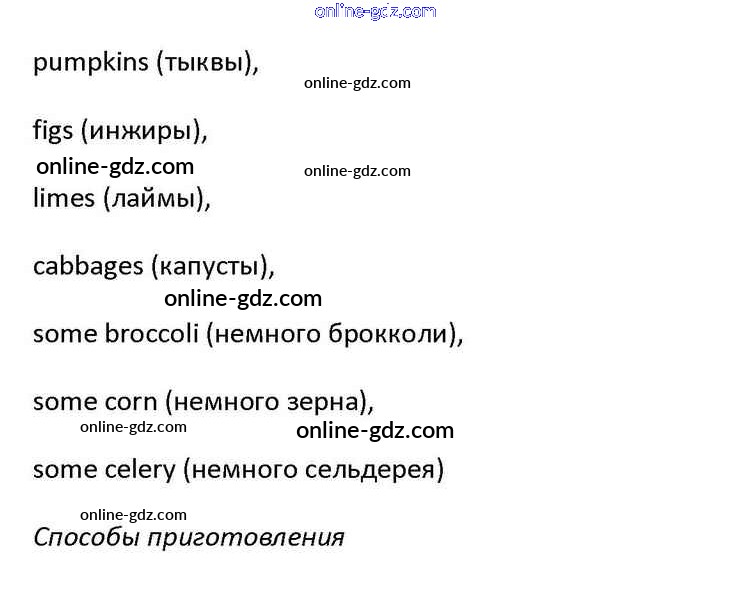 online-gdz.com

pumpkins (тыквы),

online-gdz.com

figs (инжиры),

online-gdz.com

online-gdz.com

limes (лаймы),

cabbages (капусты),

online-gdz.com

some broccoli (немного брокколи),

some corn (немного зерна),

online-gdz.com

online-gdz.com

some celery (немного сельдерея)

online-gdz.com

Способы приготовления